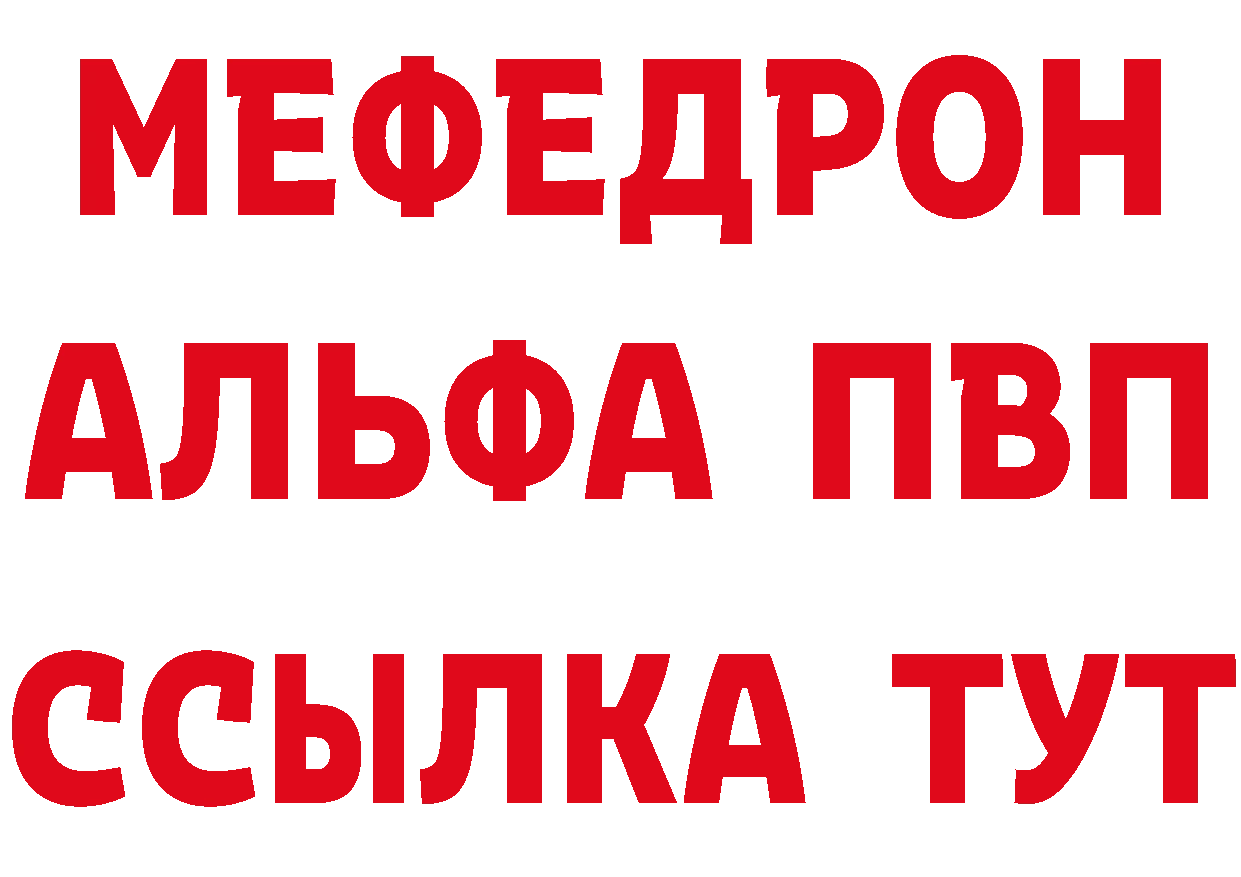 МЕФЕДРОН
АЛЬФА ПВП
ССЫЛКА ТУТ